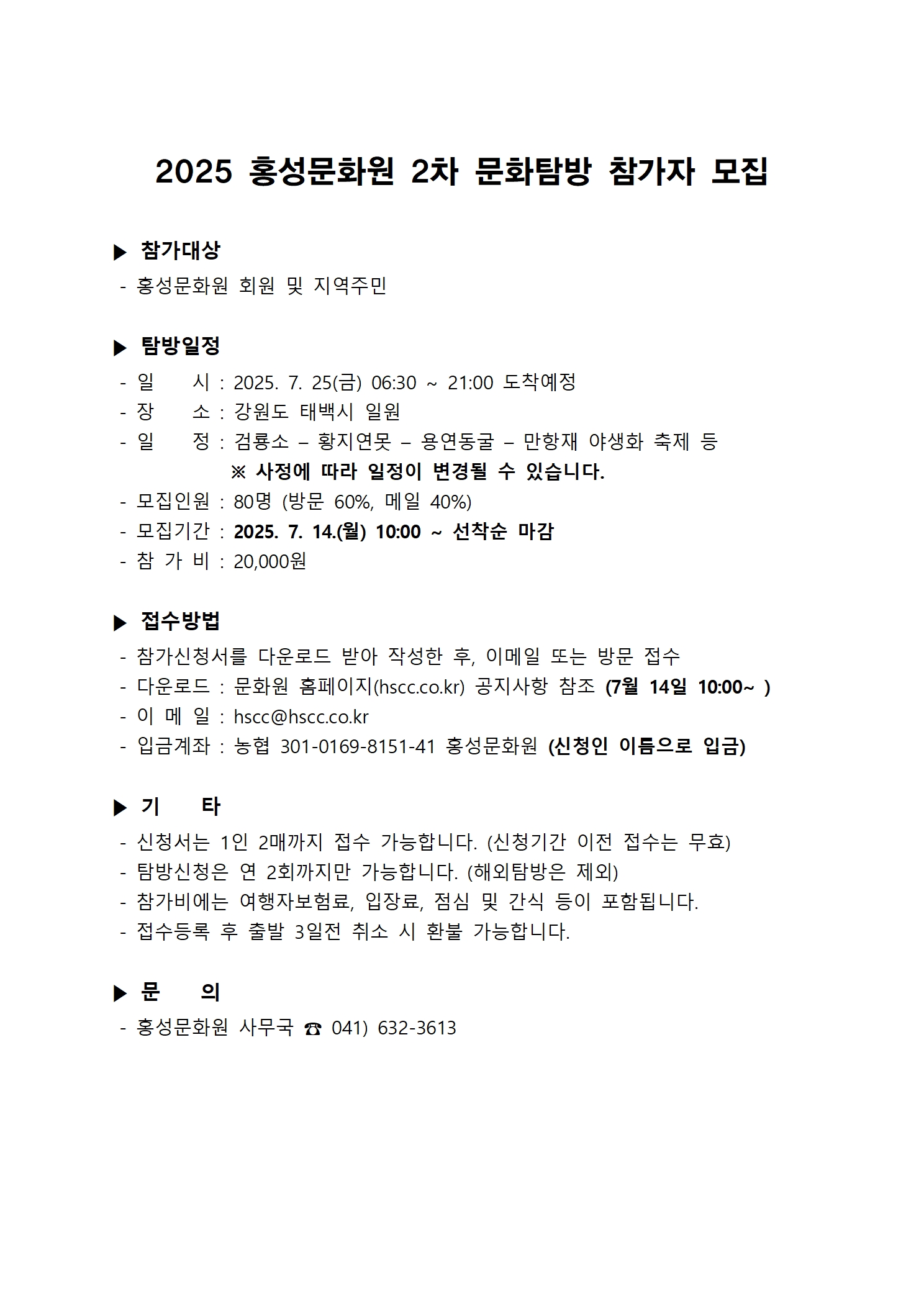 2025 홍성문화원 2차 문화탐방 참가자 모집

▶ 참가대상
- 홍성문화원 회원 및 지역주민

▶ 탐방일정
- 일 시 : 2025. 7. 25(금) 06:30 ~ 21:00 도착예정
- 장 소 : 강원도 태백시 일원
- 일 정 : 검룡소 – 황지연못 – 용연동굴 – 만항재 야생화 축제 등
※ 사정에 따라 일정이 변경될 수 있습니다.
- 모집인원 : 80명 (방문 60%, 메일 40%)
- 모집기간 : 2025. 7. 14.(월) 10:00 ~ 선착순 마감
- 참 가 비 : 20,000원

▶ 접수방법
- 참가신청서를 다운로드 받아 작성한 후, 이메일 또는 방문 접수
- 다운로드 : 문화원 홈페이지(hscc.co.kr) 공지사항 참조 (7월 14일 10:00~ )
- 이 메 일 : hscc@hscc.co.kr
- 입금계좌 : 농협 301-0169-8151-41 홍성문화원 (신청인 이름으로 입금)

▶ 기 타
- 신청서는 1인 2매까지 접수 가능합니다. (신청기간 이전 접수는 무효)
- 탐방신청은 연 2회까지만 가능합니다. (해외탐방은 제외)
- 참가비에는 여행자보험료, 입장료, 점심 및 간식 등이 포함됩니다.
- 접수등록 후 출발 3일전 취소 시 환불 가능합니다.

▶ 문 의
- 홍성문화원 사무국 ☎ 041) 632-3613